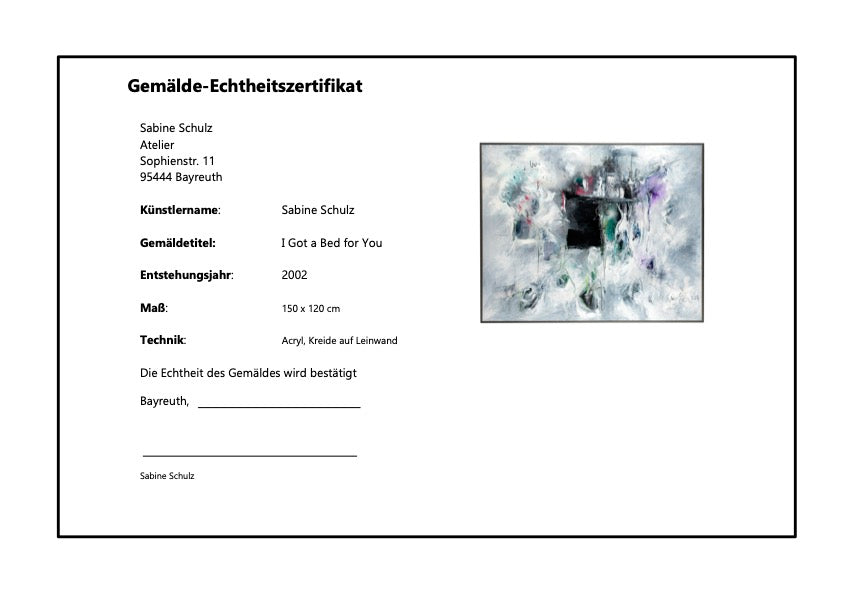 Gemälde-Echtheitszertifikat

Sabine Schulz
Atelier
Sophienstr. 11
95444 Bayreuth

Künstlername: Sabine Schulz

Gemäldetitel: I Got a Bed for You

Entstehungsjahr: 2002

Maß: 150 x 120 cm

Technik: Acryl, Kreide auf Leinwand

Die Echtheit des Gemäldes wird bestätigt

Bayreuth, ____

____

Sabine Schulz